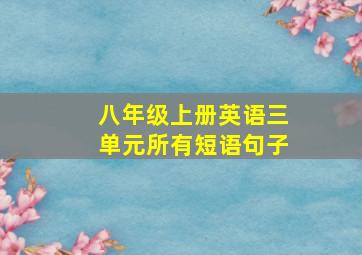 八年级上册英语三单元所有短语句子